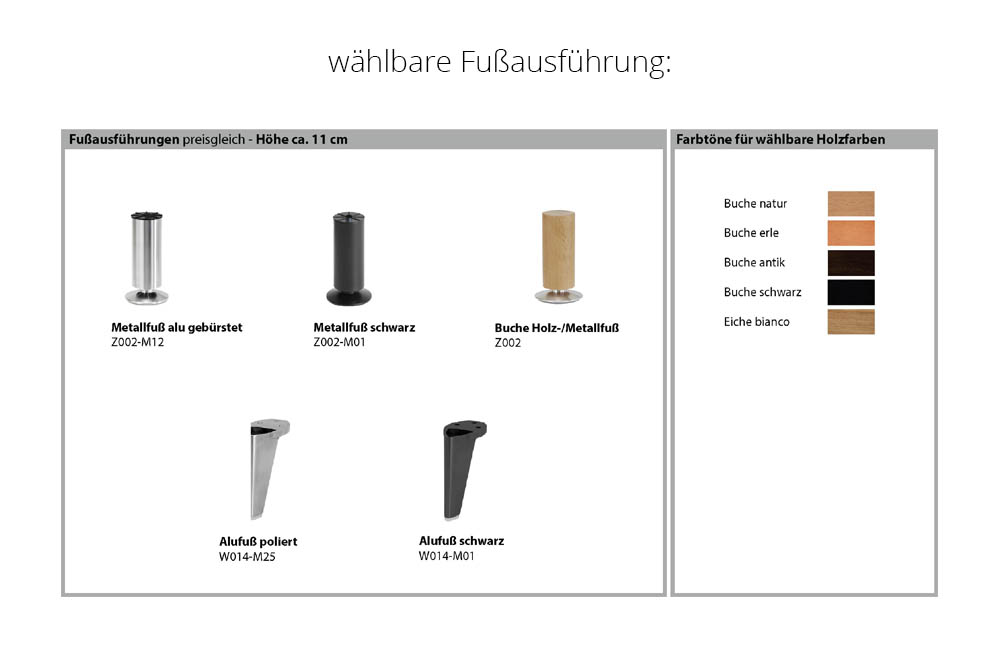 wählbare Fußausführung:

Fußausführungen preisgleich - Höhe ca. 11 cm

Metallfuß alu gebürstet
Z002-M12

Metallfuß schwarz
Z002-M01

Buche Holz-/Metallfuß
Z002

Alufuß poliert
W014-M25

Alufuß schwarz
W014-M01

Farbtöne für wählbare Holzfarben

Buche natur

Buche erle

Buche antik

Buche schwarz

Eiche bianco